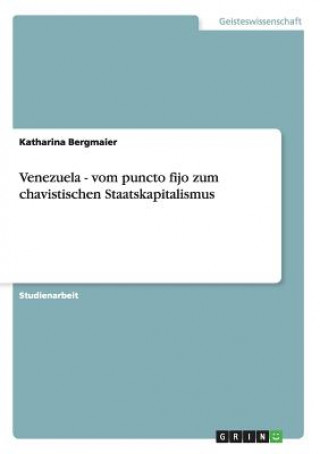 Geisteswissenschaft

Katharina Bergmaier

Venezuela - vom puncto fijo zum chavistischen Staatskapitalismus

Studienarbeit

GRIN